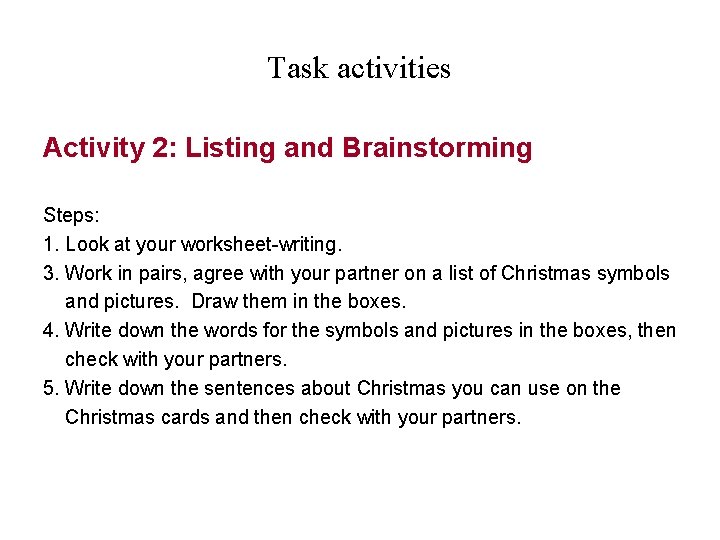 Task activities

Activity 2: Listing and Brainstorming

Steps:
1. Look at your worksheet-writing.
3. Work in pairs, agree with your partner on a list of Christmas symbols and pictures. Draw them in the boxes.
4. Write down the words for the symbols and pictures in the boxes, then check with your partners.
5. Write down the sentences about Christmas you can use on the Christmas cards and then check with your partners.